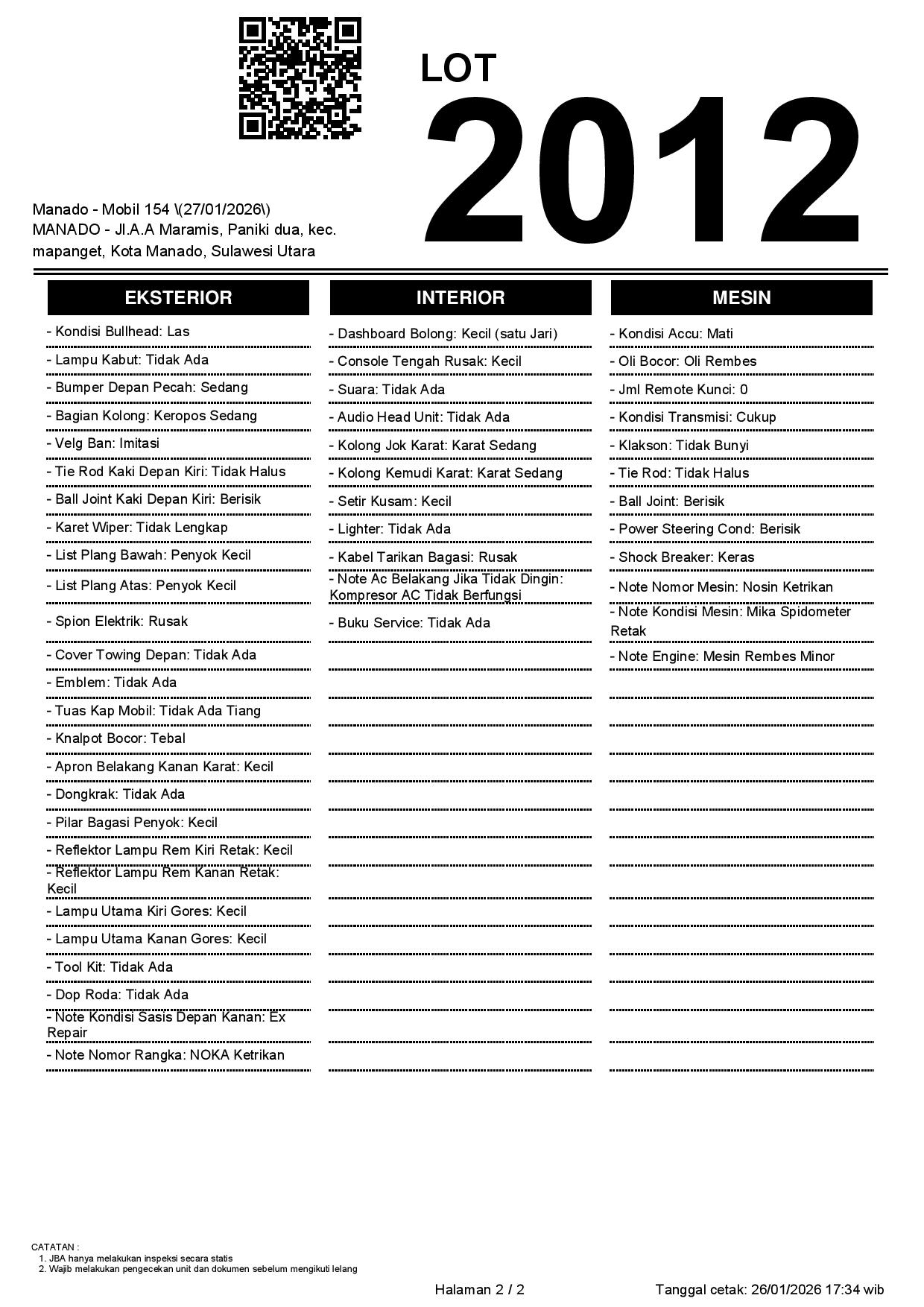 LOT
2012

Manado - Mobil 154 \(27/01/2026\)
MANADO - Jl.A.A Maramis, Paniki dua, kec. mapanget, Kota Manado, Sulawesi Utara

EKSTERIOR

- Kondisi Bullhead: Las
- Lampu Kabut: Tidak Ada
- Bumper Depan Pecah: Sedang
- Bagian Kolong: Keropos Sedang
- Velg Ban: Imitasi
- Tie Rod Kaki Depan Kiri: Tidak Halus
- Ball Joint Kaki Depan Kiri: Berisik
- Karet Wiper: Tidak Lengkap
- List Plang Bawah: Penyok Kecil
- List Plang Atas: Penyok Kecil
- Spion Elektrik: Rusak
- Cover Towing Depan: Tidak Ada
- Emblem: Tidak Ada
- Tuas Kap Mobil: Tidak Ada Tiang
- Knalpot Bocor: Tebal
- Apron Belakang Kanan Karat: Kecil
- Dongkrak: Tidak Ada
- Pilar Bagasi Penyok: Kecil
- Reflektor Lampu Rem Kiri Retak: Kecil
- Reflektor Lampu Rem Kanan Retak: Kecil
- Lampu Utama Kiri Gores: Kecil
- Lampu Utama Kanan Gores: Kecil
- Tool Kit: Tidak Ada
- Dop Roda: Tidak Ada
- Note Kondisi Sasis Depan Kanan: Ex Repair
- Note Nomor Rangka: NOKA Ketrikan

INTERIOR

- Dashboard Bolong: Kecil (satu Jari)
- Console Tengah Rusak: Kecil
- Suara: Tidak Ada
- Audio Head Unit: Tidak Ada
- Kolong Jok Karat: Karat Sedang
- Kolong Kemudi Karat: Karat Sedang
- Setir Kusam: Kecil
- Lighter: Tidak Ada
- Kabel Tarikan Bagasi: Rusak
- Note Ac Belakang Jika Tidak Dingin: Kompresor AC Tidak Berfungsi
- Buku Service: Tidak Ada

MESIN

- Kondisi Accu: Mati
- Oli Bocor: Oli Rembes
- Jml Remote Kunci: 0
- Kondisi Transmisi: Cukup
- Klakson: Tidak Bunyi
- Tie Rod: Tidak Halus
- Ball Joint: Berisik
- Power Steering Cond: Berisik
- Shock Breaker: Keras
- Note Nomor Mesin: Nosin Ketrikan
- Note Kondisi Mesin: Mika Spidometer Retak
- Note Engine: Mesin Rembes Minor

CATATAN :
1. JBA hanya melakukan inspeksi secara statis
2. Wajib melakukan pengecekan unit dan dokumen sebelum mengikuti lelang

Halaman 2 / 2
Tanggal cetak: 26/01/2026 17:34 wib